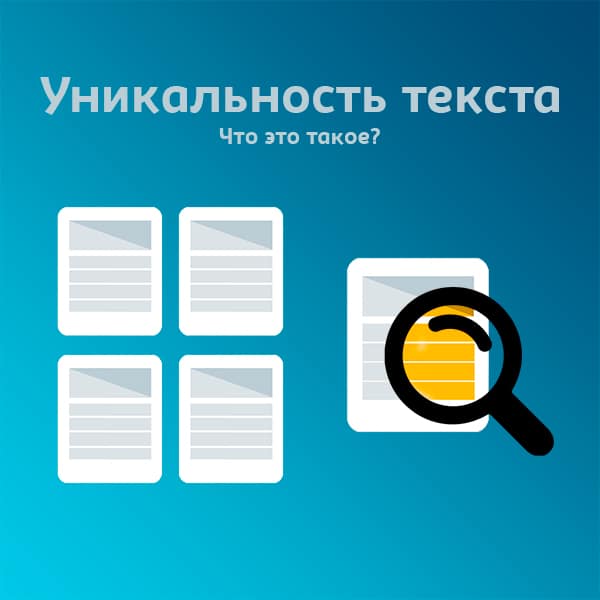 Уникальность текста
Что это такое?